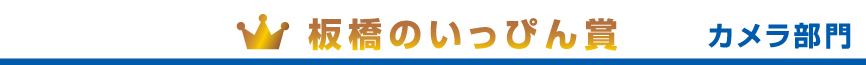 板橋のいっぴん賞

カメラ部門